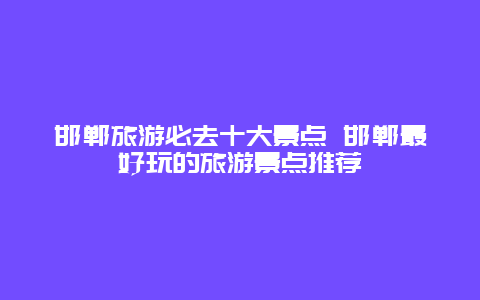 邯郸旅游必去十大景点 邯郸最好玩的旅游景点推荐